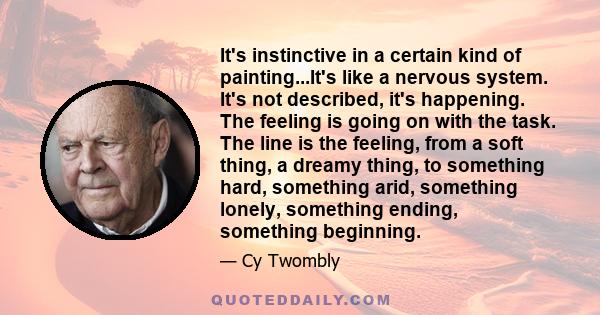 It's instinctive in a certain kind of painting...It's like a nervous system. It's not described, it's happening. The feeling is going on with the task. The line is the feeling, from a soft thing, a dreamy thing, to something hard, something arid, something lonely, something ending, something beginning.

— Cy Twombly

QUOTEDDAILY.COM